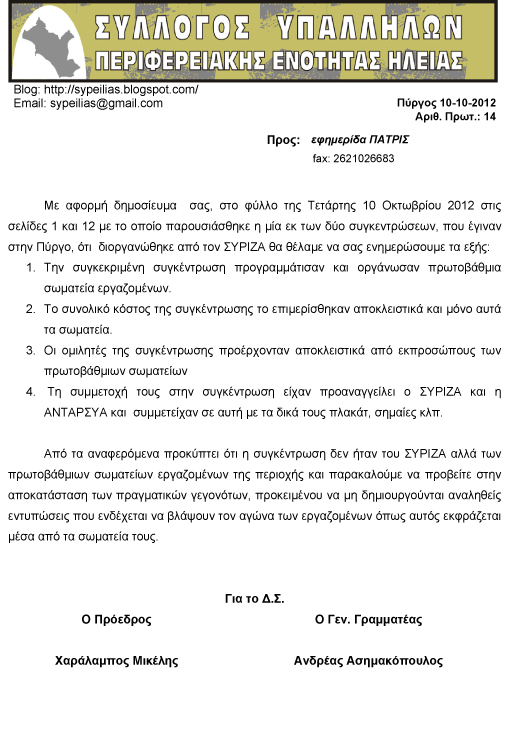 ΣΥΛΛΟΓΟΣ ΥΠΑΛΛΗΛΩΝ
ΠΕΡΙΦΕΡΕΙΑΚΗΣ ΕΝΟΤΗΤΑΣ ΗΛΕΙΑΣ

Blog: http://sypeilias.blogspot.com/
Email: sypeilias@gmail.com

Πύργος 10-10-2012
Αριθ. Πρωτ.: 14

Προς: εφημερίδα ΠΑΤΡΙΣ
fax: 2621026683

Με αφορμή δημοσίευμα σας, στο φύλλο της Τετάρτης 10 Οκτωβρίου 2012 στις σελίδες 1 και 12 με το οποίο παρουσιάσθηκε η μία εκ των δύο συγκεντρώσεων, που έγιναν στην Πύργο, ότι διοργανώθηκε από τον ΣΥΡΙΖΑ θα θέλαμε να σας ενημερώσουμε τα εξής:

1. Την συγκεκριμένη συγκέντρωση προγραμμάτισαν και οργάνωσαν πρωτοβάθμια σωματεία εργαζομένων.
2. Το συνολικό κόστος της συγκέντρωσης το επιμερίσθηκαν αποκλειστικά και μόνο αυτά τα σωματεία.
3. Οι ομιλητές της συγκέντρωσης προέρχονταν αποκλειστικά από εκπροσώπους των πρωτοβάθμιων σωματείων
4. Τη συμμετοχή τους στην συγκέντρωση είχαν προαναγγείλει ο ΣΥΡΙΖΑ και η ΑΝΤΑΡΣΥΑ και συμμετείχαν σε αυτή με τα δικά τους πλακάτ, σημαίες κλπ.

Από τα αναφερόμενα προκύπτει ότι η συγκέντρωση δεν ήταν του ΣΥΡΙΖΑ αλλά των πρωτοβάθμιων σωματείων εργαζομένων της περιοχής και παρακαλούμε να προβείτε στην αποκατάσταση των πραγματικών γεγονότων, προκειμένου να μη δημιουργούνται αναληθείς εντυπώσεις που ενδέχεται να βλάψουν τον αγώνα των εργαζομένων όπως αυτός εκφράζεται μέσα από τα σωματεία τους.

Για το Δ.Σ.

Ο Πρόεδρος
Χαράλαμπος Μικέλης

Ο Γεν. Γραμματέας
Ανδρέας Ασημακόπουλος